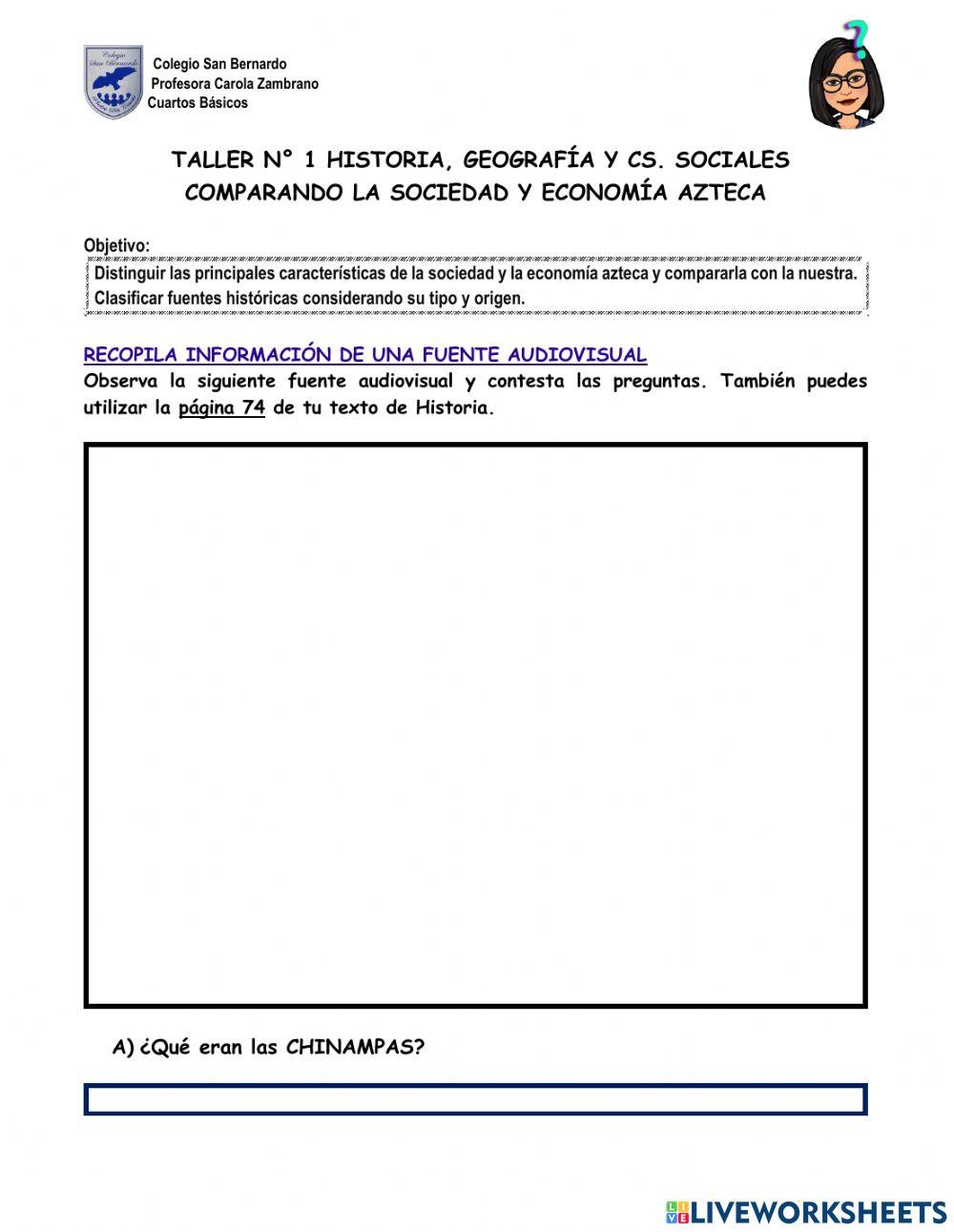 Colegio San Bernardo
Profesora Carola Zambrano
Cuartos Básicos

TALLER N° 1 HISTORIA, GEOGRAFÍA Y CS. SOCIALES
COMPARANDO LA SOCIEDAD Y ECONOMÍA AZTECA

Objetivo:
Distinguir las principales características de la sociedad y la economía azteca y compararla con la nuestra.
Clasificar fuentes históricas considerando su tipo y origen.

RECOPILA INFORMACIÓN DE UNA FUENTE AUDIOVISUAL
Observa la siguiente fuente audiovisual y contesta las preguntas. También puedes utilizar la página 74 de tu texto de Historia.

A) ¿Qué eran las CHINAMPAS?

LIVEWORKSHEETS